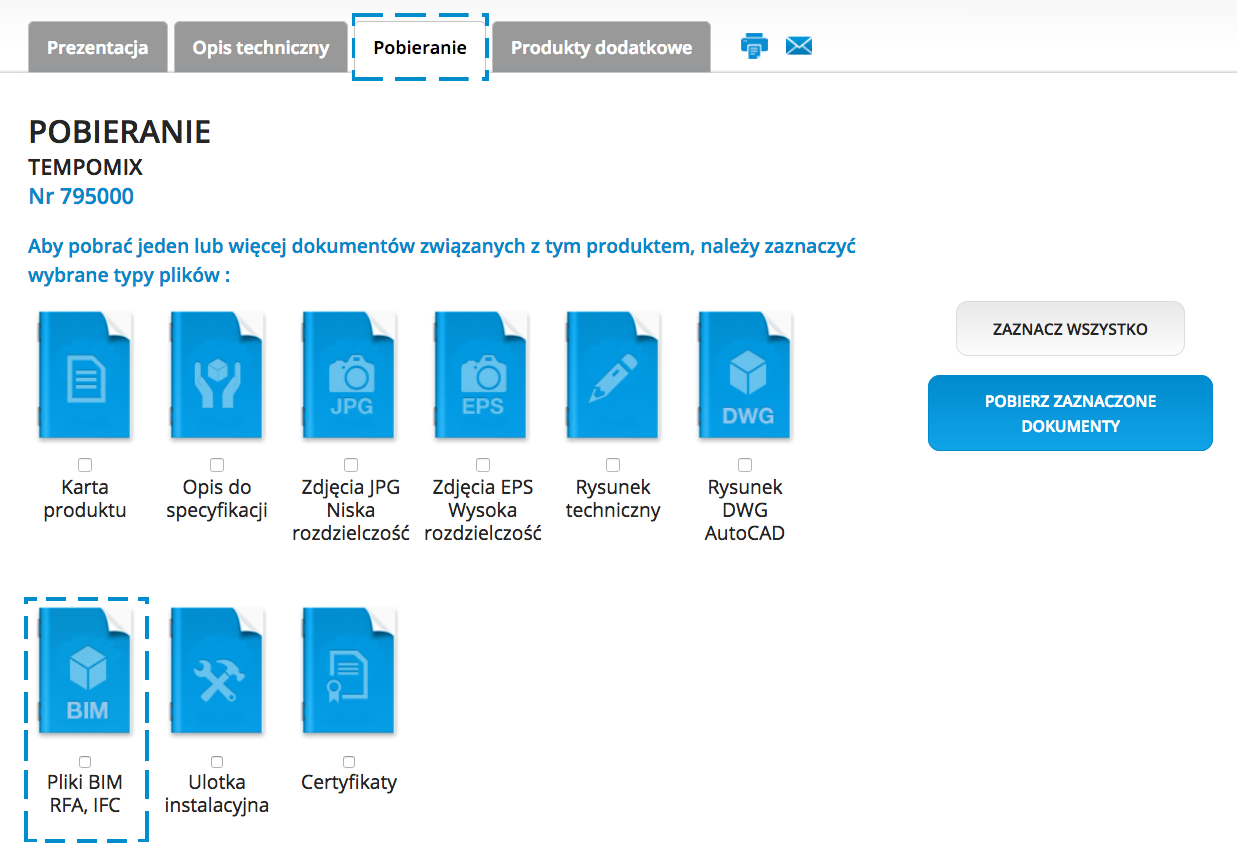 Prezentacja
Opis techniczny
Pobieranie
Produkty dodatkowe

POBIERANIE
TEMPOMIX
Nr 795000

Aby pobrać jeden lub więcej dokumentów związanych z tym produktem, należy zaznaczyć wybrane typy plików :

ZAZNACZ WSZYSTKO

POBIERZ ZAZNACZONE DOKUMENTY

Karta produktu

Opis do specyfikacji

JPG
Zdjęcia JPG Niska rozdzielczość

EPS
Zdjęcia EPS Wysoka rozdzielczość

Rysunek techniczny

DWG
Rysunek DWG AutoCAD

BIM
Pliki BIM RFA, IFC

Ulotka instalacyjna

Certyfikaty